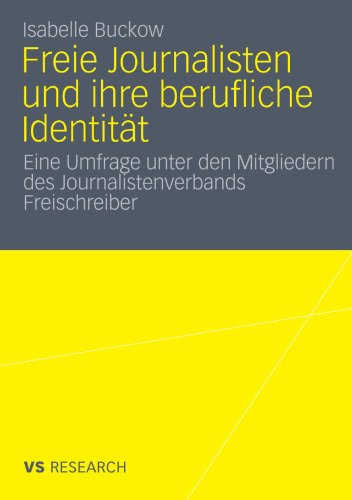 Isabelle Buckow

Freie Journalisten und ihre berufliche Identität

Eine Umfrage unter den Mitgliedern des Journalistenverbands Freischreiber

VS RESEARCH